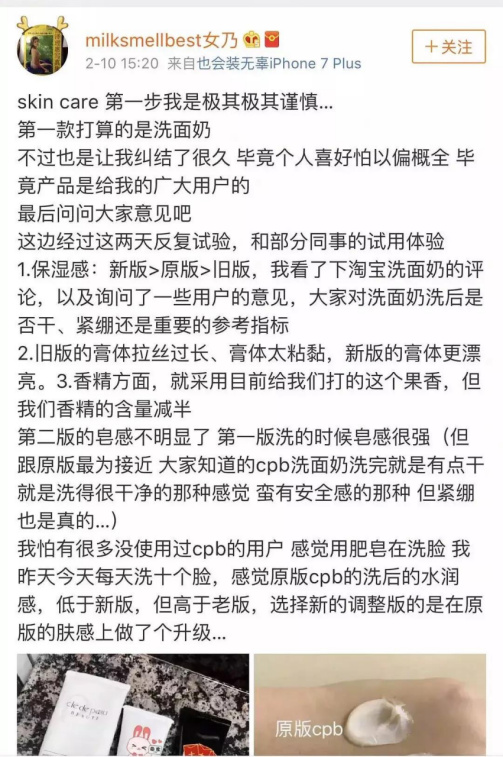 milksmellbest女乃

2-10 15:20 来自也会装无辜iPhone 7 Plus

+关注

skin care 第一步我是极其极其谨慎...
第一款打算的是洗面奶
不过也是让我纠结了很久 毕竟个人喜好怕以偏概全 毕竟产品是给我的广大用户的
最后问问大家意见吧
这边经过这两天反复试验，和部分同事的试用体验
1.保湿感：新版>原版>旧版，我看了下淘宝洗面奶的评论，以及询问了一些用户的意见，大家对洗面奶洗后是否干、紧绷还是重要的参考指标
2.旧版的膏体拉丝过长、膏体太粘黏，新版的膏体更漂亮。3.香精方面，就采用目前给我们打的这个果香，但我们香精的含量减半
第二版的皂感不明显了 第一版洗的时候皂感很强（但跟原版最为接近 大家知道的cpb洗面奶洗完就是有点干 就是洗得很干净的那种感觉 蛮有安全感的那种 但紧绷也是真的...）
我怕有很多没使用过cpb的用户 感觉用肥皂在洗脸 我昨天今天每天洗十个脸，感觉原版cpb的洗后的水润感，低于新版，但高于老版，选择新的调整版的是在原版的肤感上做了个升级...

clé de peau

原版cpb